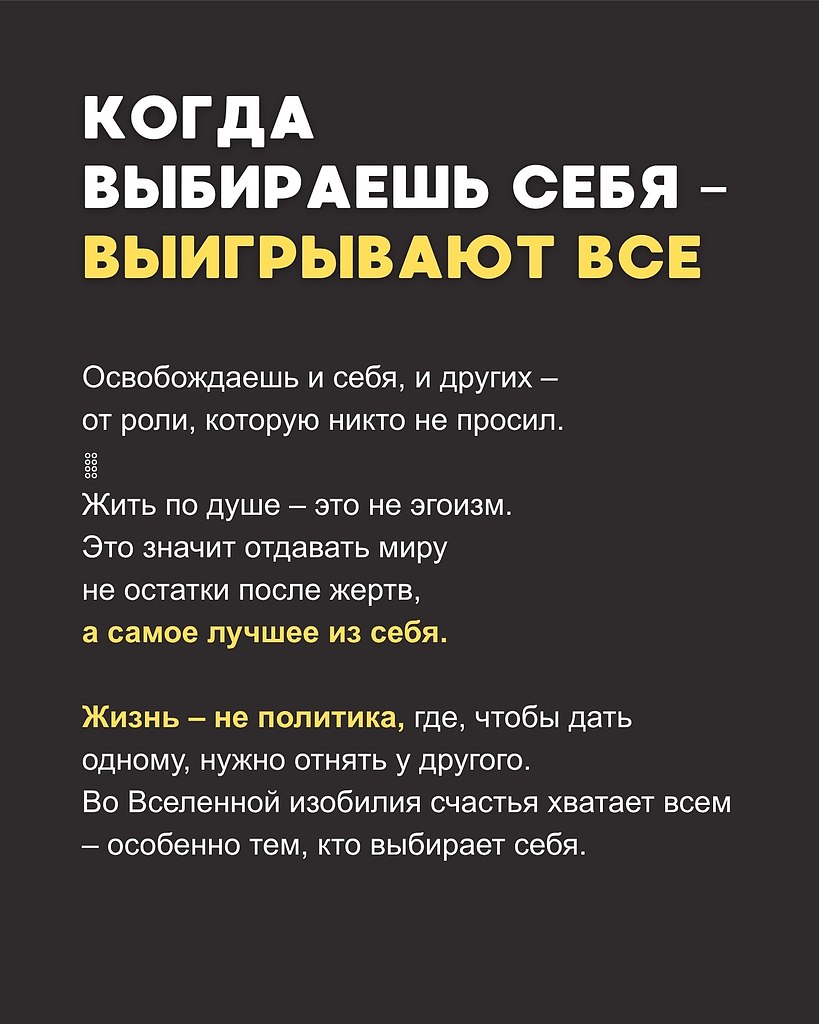 КОГДА ВЫБИРАЕШЬ СЕБЯ – ВЫИГРЫВАЮТ ВСЕ

Освобождаешь и себя, и других – от роли, которую никто не просил.

Жить по душе – это не эгоизм. Это значит отдавать миру не остатки после жертв, а самое лучшее из себя.

Жизнь – не политика, где, чтобы дать одному, нужно отнять у другого. Во Вселенной изобилия счастья хватает всем – особенно тем, кто выбирает себя.